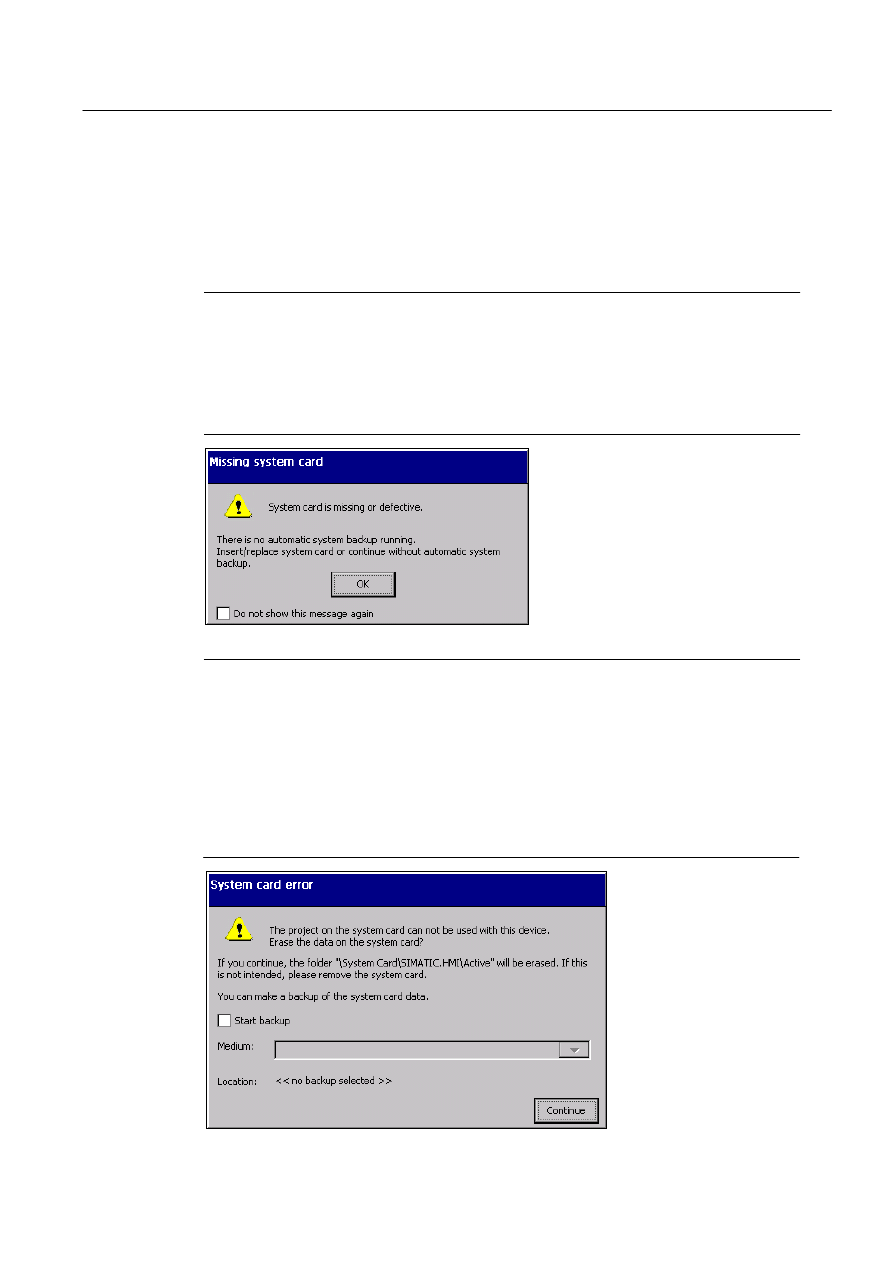 Missing system card

System card is missing or defective.

There is no automatic system backup running.
Insert/replace system card or continue without automatic system backup.

OK

Do not show this message again

System card error

The project on the system card can not be used with this device.
Erase the data on the system card?

If you continue, the folder "\System Card\SIMATIC.HMI\Active" will be erased. If this is not intended, please remove the system card.

You can make a backup of the system card data.

Start backup

Medium:

Location: << no backup selected >>

Continue